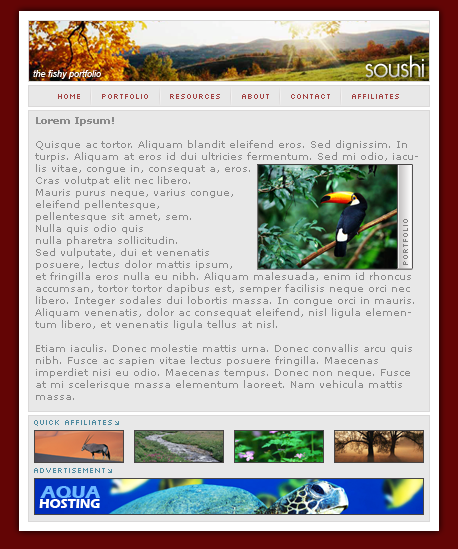 the fishy portfolio

soushi

HOME PORTFOLIO RESOURCES ABOUT CONTACT AFFILIATES

Lorem Ipsum!

Quisque ac tortor. Aliquam blandit eleifend eros. Sed dignissim. In turpis. Aliquam at eros id dui ultricies fermentum. Sed mi odio, iaculis vitae, congue in, consequat a, eros. Cras volutpat elit nec libero. Mauris purus neque, varius congue, eleifend pellentesque, pellentesque sit amet, sem. Nulla quis odio quis nulla pharetra sollicitudin. Sed vulputate, dui et venenatis posuere, lectus dolor mattis ipsum, et fringilla eros nulla eu nibh. Aliquam malesuada, enim id rhoncus accumsan, tortor tortor dapibus est, semper facilisis neque orci nec libero. Integer sodales dui lobortis massa. In congue orci in mauris. Aliquam venenatis, dolor ac consequat eleifend, nisl ligula elementum libero, et venenatis ligula tellus at nisl.

PORTFOLIO

Etiam iaculis. Donec molestie mattis urna. Donec convallis arcu quis nibh. Fusce ac sapien vitae lectus posuere fringilla. Maecenas imperdiet nisi eu odio. Maecenas tempus. Donec non neque. Fusce at mi scelerisque massa elementum laoreet. Nam vehicula mattis massa.

QUICK AFFILIATES

ADVERTISEMENT

AQUA HOSTING